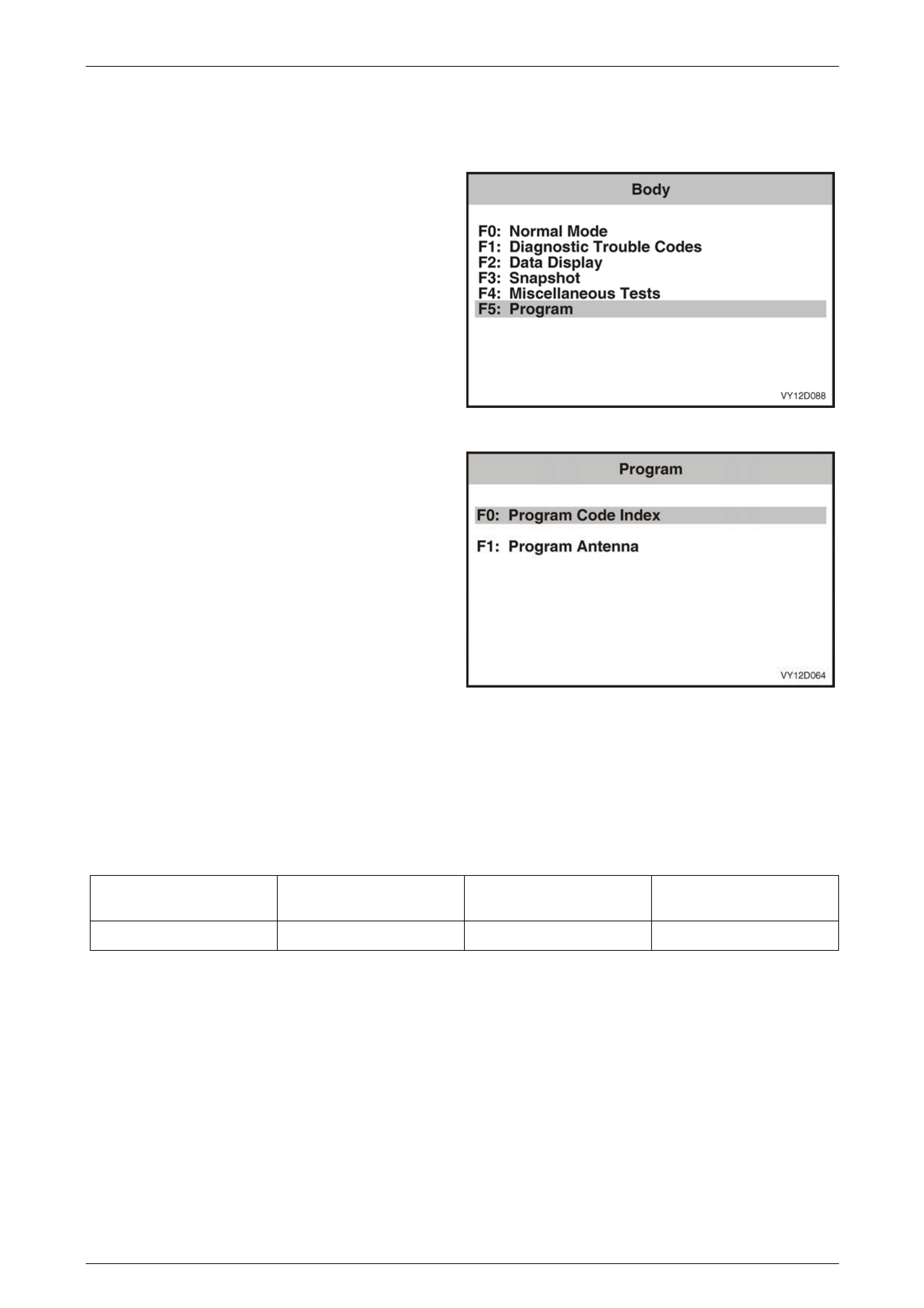 Body

F0: Normal Mode
F1: Diagnostic Trouble Codes
F2: Data Display
F3: Snapshot
F4: Miscellaneous Tests
F5: Program

VY12D088

Program

F0: Program Code Index

F1: Program Antenna

VY12D064